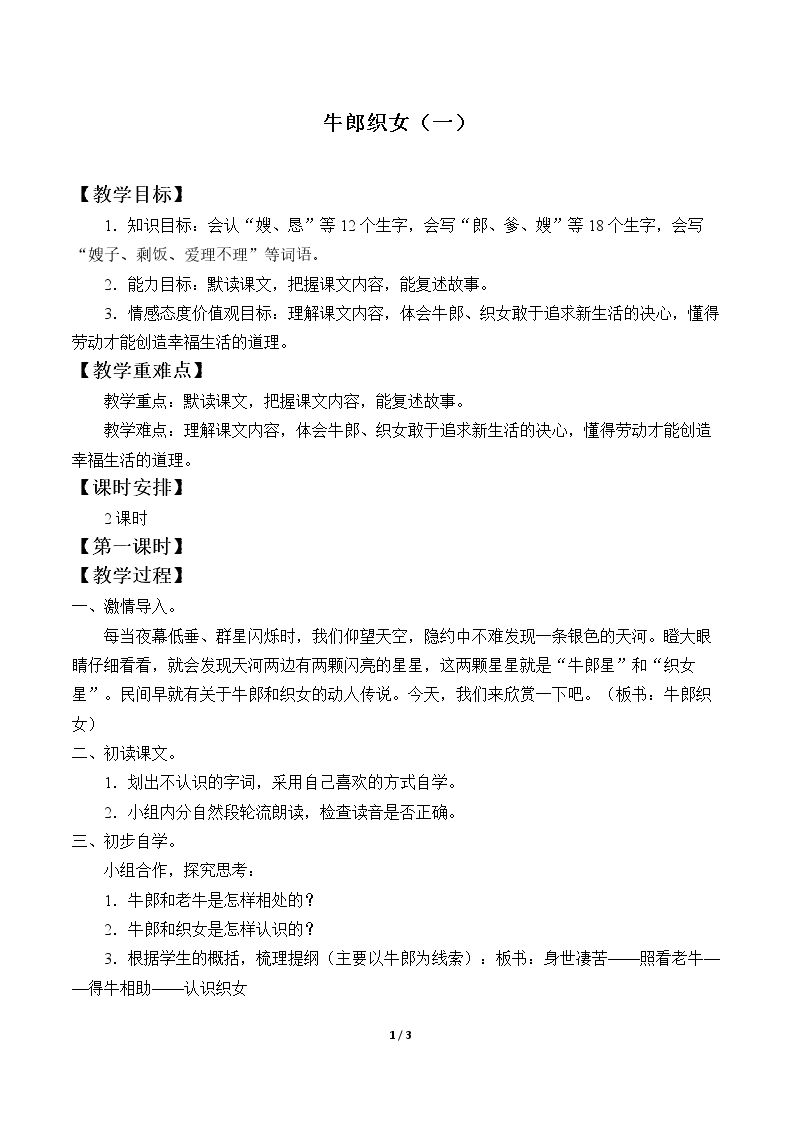 牛郎织女（一）

【教学目标】

1.知识目标：会认“嫂、恳”等12个生字，会写“郎、爹、嫂”等18个生字，会写“嫂子、剩饭、爱理不理”等词语。

2.能力目标：默读课文，把握课文内容，能复述故事。

3.情感态度价值观目标：理解课文内容，体会牛郎、织女敢于追求新生活的决心，懂得劳动才能创造幸福生活的道理。

【教学重难点】

教学重点：默读课文，把握课文内容，能复述故事。

教学难点：理解课文内容，体会牛郎、织女敢于追求新生活的决心，懂得劳动才能创造幸福生活的道理。

【课时安排】

2课时

【第一课时】

【教学过程】

一、激情导入。

每当夜幕低垂、群星闪烁时，我们仰望天空，隐约中不难发现一条银色的天河。瞪大眼睛仔细看看，就会发现天河两边有两颗闪亮的星星，这两颗星星就是“牛郎星”和“织女星”。民间早就有关于牛郎和织女的动人传说。今天，我们来欣赏一下吧。（板书：牛郎织女）

二、初读课文。

1.划出不认识的字词，采用自己喜欢的方式自学。

2.小组内分自然段轮流朗读，检查读音是否正确。

三、初步自学。

小组合作，探究思考：

1.牛郎和老牛是怎样相处的？

2.牛郎和织女是怎样认识的？

3.根据学生的概括，梳理提纲（主要以牛郎为线索）：板书：身世凄苦——照看老牛——得牛相助——认识织女

1 / 3